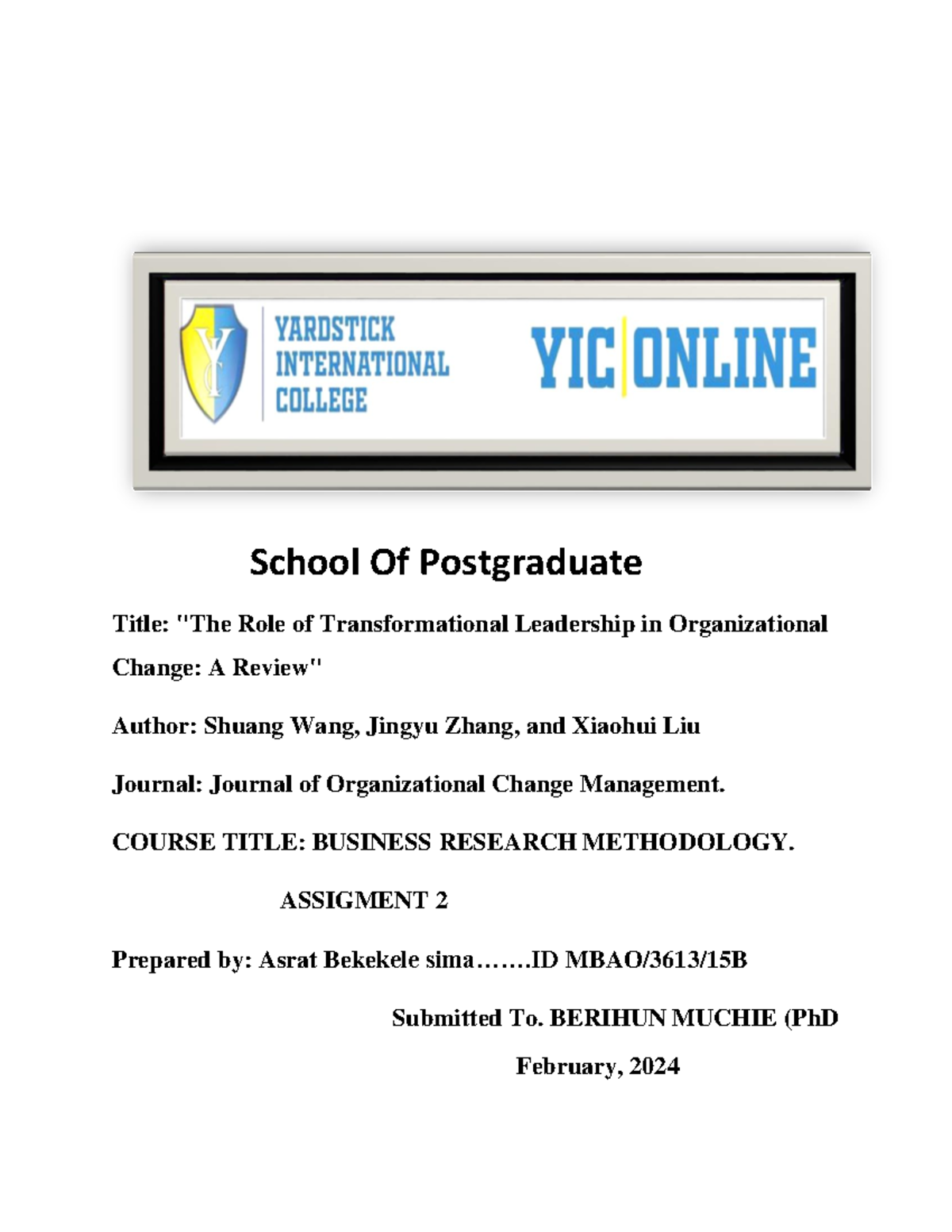 YARDSTICK INTERNATIONAL COLLEGE

YIC ONLINE

School Of Postgraduate

Title: "The Role of Transformational Leadership in Organizational Change: A Review"

Author: Shuang Wang, Jingyu Zhang, and Xiaohui Liu

Journal: Journal of Organizational Change Management.

COURSE TITLE: BUSINESS RESEARCH METHODOLOGY.

ASSIGMENT 2

Prepared by: Asrat Bekekele sima…….ID MBAO/3613/15B

Submitted To. BERIHUN MUCHIE (PhD

February, 2024